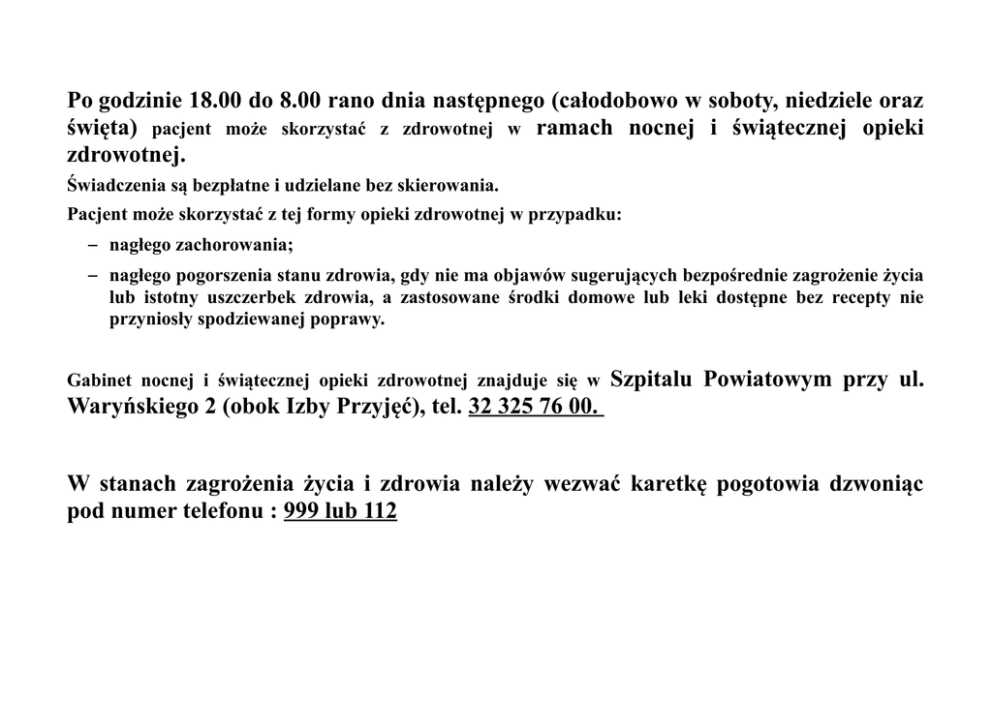 Po godzinie 18.00 do 8.00 rano dnia następnego (całodobowo w soboty, niedziele oraz święta) pacjent może skorzystać z zdrowotnej w ramach nocnej i świątecznej opieki zdrowotnej.

Świadczenia są bezpłatne i udzielane bez skierowania.

Pacjent może skorzystać z tej formy opieki zdrowotnej w przypadku:

– nagłego zachorowania;

– nagłego pogorszenia stanu zdrowia, gdy nie ma objawów sugerujących bezpośrednie zagrożenie życia lub istotny uszczerbek zdrowia, a zastosowane środki domowe lub leki dostępne bez recepty nie przyniosły spodziewanej poprawy.

Gabinet nocnej i świątecznej opieki zdrowotnej znajduje się w Szpitalu Powiatowym przy ul. Waryńskiego 2 (obok Izby Przyjęć), tel. 32 325 76 00.

W stanach zagrożenia życia i zdrowia należy wezwać karetkę pogotowia dzwoniąc pod numer telefonu : 999 lub 112